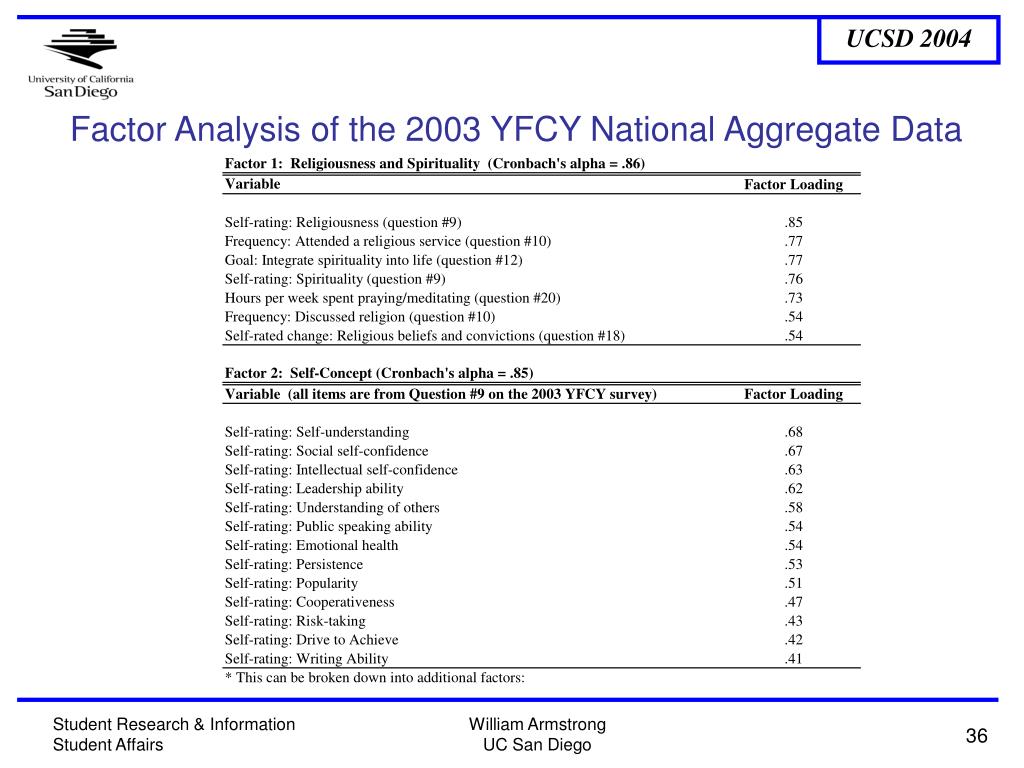 University of California
San Diego

UCSD 2004

Factor Analysis of the 2003 YFCY National Aggregate Data

Factor 1: Religiousness and Spirituality (Cronbach's alpha = .86)

| Variable | Factor Loading |
|---|---|
| Self-rating: Religiousness (question #9) | .85 |
| Frequency: Attended a religious service (question #10) | .77 |
| Goal: Integrate spirituality into life (question #12) | .77 |
| Self-rating: Spirituality (question #9) | .76 |
| Hours per week spent praying/meditating (question #20) | .73 |
| Frequency: Discussed religion (question #10) | .54 |
| Self-rated change: Religious beliefs and convictions (question #18) | .54 |

Factor 2: Self-Concept (Cronbach's alpha = .85)

| Variable (all items are from Question #9 on the 2003 YFCY survey) | Factor Loading |
|---|---|
| Self-rating: Self-understanding | .68 |
| Self-rating: Social self-confidence | .67 |
| Self-rating: Intellectual self-confidence | .63 |
| Self-rating: Leadership ability | .62 |
| Self-rating: Understanding of others | .58 |
| Self-rating: Public speaking ability | .54 |
| Self-rating: Emotional health | .54 |
| Self-rating: Persistence | .53 |
| Self-rating: Popularity | .51 |
| Self-rating: Cooperativeness | .47 |
| Self-rating: Risk-taking | .43 |
| Self-rating: Drive to Achieve | .42 |
| Self-rating: Writing Ability | .41 |

* This can be broken down into additional factors:

Student Research & Information
Student Affairs

William Armstrong
UC San Diego

36